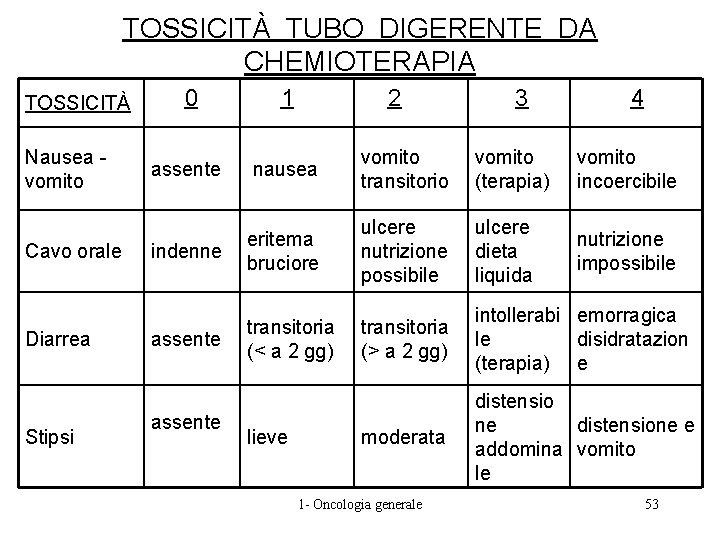 TOSSICITÀ TUBO DIGERENTE DA CHEMIOTERAPIA

| TOSSICITÀ | 0 | 1 | 2 | 3 | 4 |
|---|---|---|---|---|---|
| Nausea - vomito | assente | nausea | vomito transitorio | vomito (terapia) | vomito incoercibile |
| Cavo orale | indenne | eritema bruciore | ulcere nutrizione possibile | ulcere dieta liquida | nutrizione impossibile |
| Diarrea | assente | transitoria (< a 2 gg) | transitoria (> a 2 gg) | intollerabile (terapia) | emorragica disidratazione |
| Stipsi | assente | lieve | moderata | distensione addominale | distensione e vomito |

1- Oncologia generale

53